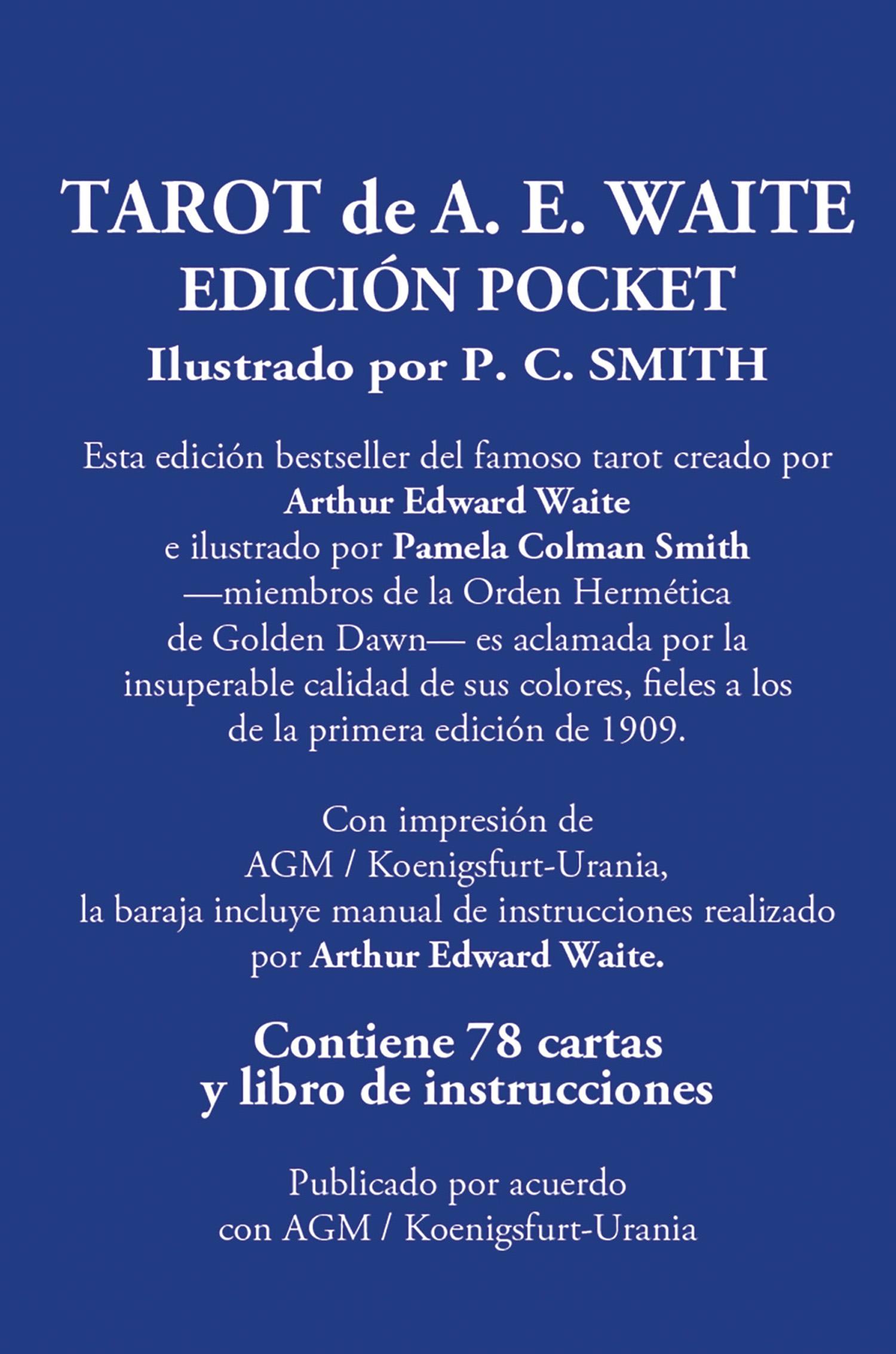 TAROT de A. E. WAITE
EDICIÓN POCKET
Ilustrado por P. C. SMITH

Esta edición bestseller del famoso tarot creado por Arthur Edward Waite e ilustrado por Pamela Colman Smith —miembros de la Orden Hermética de Golden Dawn— es aclamada por la insuperable calidad de sus colores, fieles a los de la primera edición de 1909.

Con impresión de AGM / Koenigsfurt-Urania, la baraja incluye manual de instrucciones realizado por Arthur Edward Waite.

Contiene 78 cartas
y libro de instrucciones

Publicado por acuerdo
con AGM / Koenigsfurt-Urania